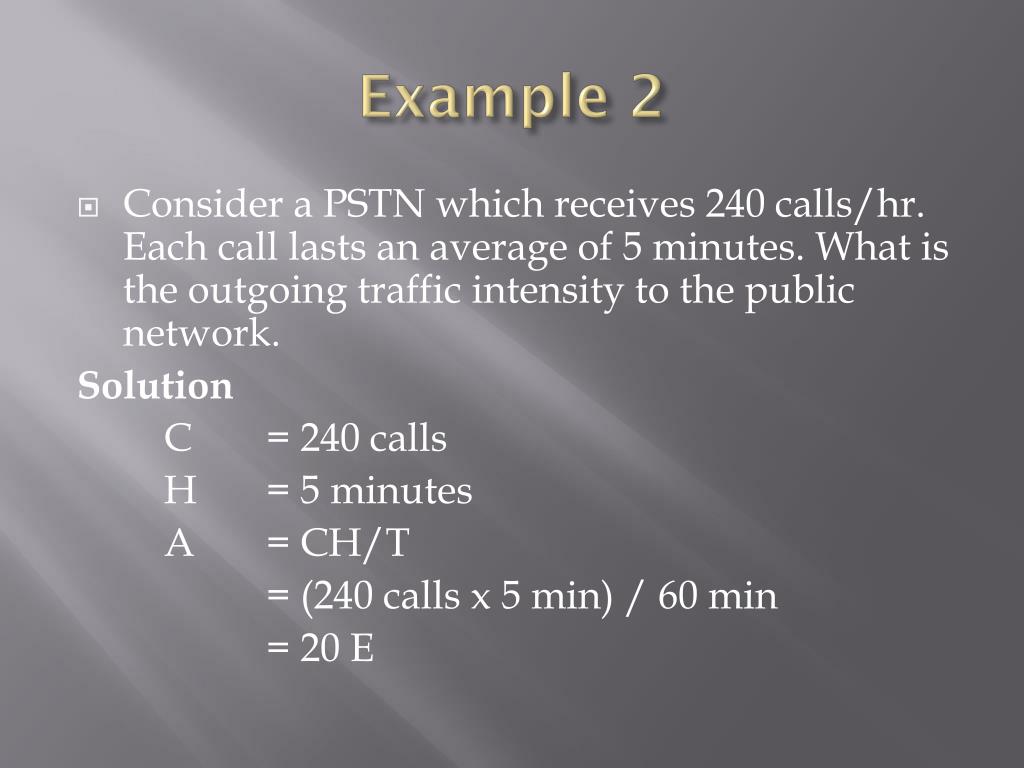 Example 2

• Consider a PSTN which receives 240 calls/hr. Each call lasts an average of 5 minutes. What is the outgoing traffic intensity to the public network.

Solution

C = 240 calls
H = 5 minutes
A = CH/T
= (240 calls x 5 min) / 60 min
= 20 E